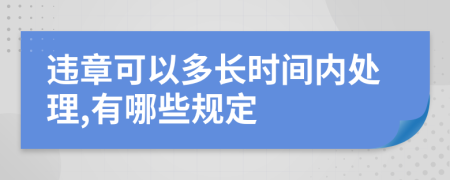 违章可以多长时间内处理,有哪些规定